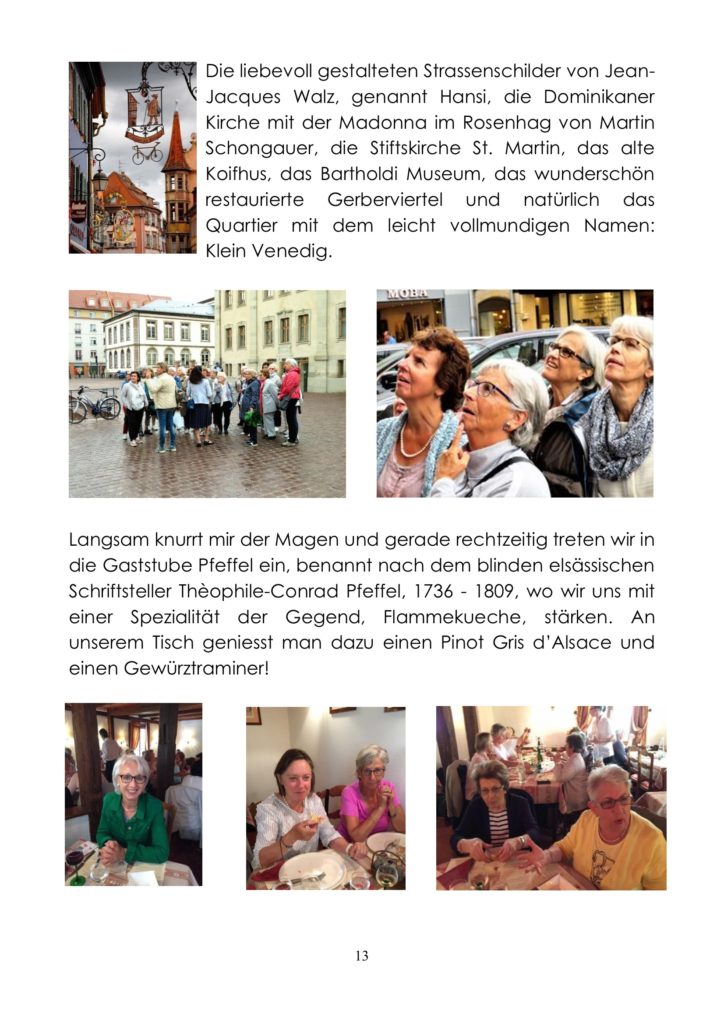 Die liebevoll gestalteten Strassenschilder von Jean-Jacques Walz, genannt Hansi, die Dominikaner Kirche mit der Madonna im Rosenhag von Martin Schongauer, die Stiftskirche St. Martin, das alte Koifhus, das Bartholdi Museum, das wunderschön restaurierte Gerberviertel und natürlich das Quartier mit dem leicht vollmundigen Namen: Klein Venedig.

MOBA

Langsam knurrt mir der Magen und gerade rechtzeitig treten wir in die Gaststube Pfeffel ein, benannt nach dem blinden elsässischen Schriftsteller Thèophile-Conrad Pfeffel, 1736 - 1809, wo wir uns mit einer Spezialität der Gegend, Flammekueche, stärken. An unserem Tisch geniesst man dazu einen Pinot Gris d'Alsace und einen Gewürztraminer!

13